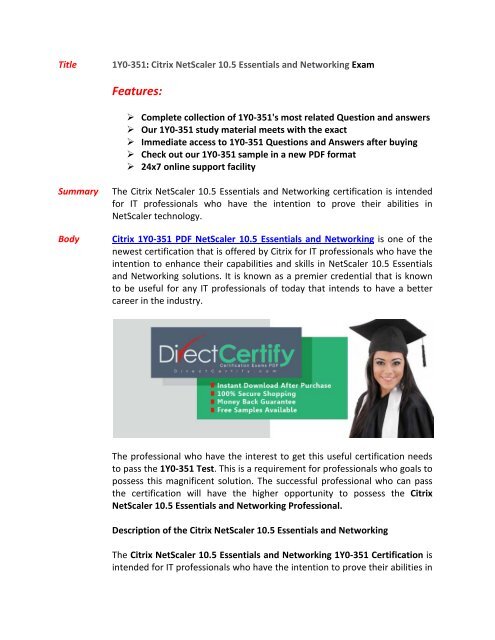 Title 1Y0-351: Citrix NetScaler 10.5 Essentials and Networking Exam

Features:

➢ Complete collection of 1Y0-351's most related Question and answers
➢ Our 1Y0-351 study material meets with the exact
➢ Immediate access to 1Y0-351 Questions and Answers after buying
➢ Check out our 1Y0-351 sample in a new PDF format
➢ 24x7 online support facility

Summary The Citrix NetScaler 10.5 Essentials and Networking certification is intended for IT professionals who have the intention to prove their abilities in NetScaler technology.

Body Citrix 1Y0-351 PDF NetScaler 10.5 Essentials and Networking is one of the newest certification that is offered by Citrix for IT professionals who have the intention to enhance their capabilities and skills in NetScaler 10.5 Essentials and Networking solutions. It is known as a premier credential that is known to be useful for any IT professionals of today that intends to have a better career in the industry.

DirectCertify
Certification Exams PDF
DirectCertify.com

Instant Download After Purchase
100% Secure Shopping
Money Back Guarantee
Free Samples Available

The professional who have the interest to get this useful certification needs to pass the 1Y0-351 Test. This is a requirement for professionals who goals to possess this magnificent solution. The successful professional who can pass the certification will have the higher opportunity to possess the Citrix NetScaler 10.5 Essentials and Networking Professional.

Description of the Citrix NetScaler 10.5 Essentials and Networking

The Citrix NetScaler 10.5 Essentials and Networking 1Y0-351 Certification is intended for IT professionals who have the intention to prove their abilities in